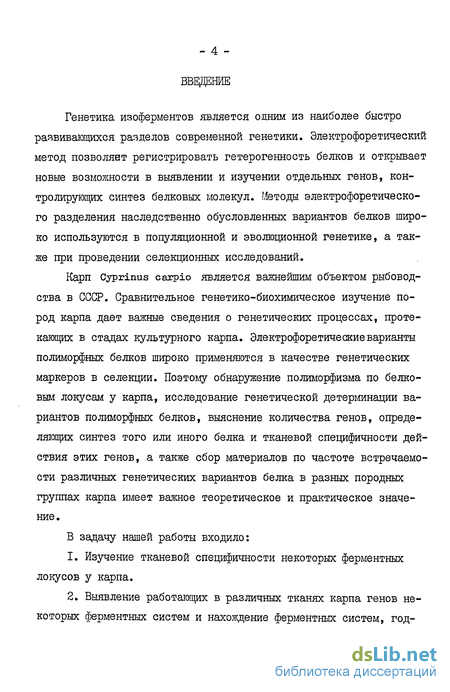 - 4 -

ВВЕДЕНИЕ

Генетика изоферментов является одним из наиболее быстро развивающихся разделов современной генетики. Электрофоретический метод позволяет регистрировать гетерогенность белков и открывает новые возможности в выявлении и изучении отдельных генов, контролирующих синтез белковых молекул. Методы электрофоретического разделения наследственно обусловленных вариантов белков широко используются в популяционной и эволюционной генетике, а также при проведении селекционных исследований.

Карп Cyprinus carpio является важнейшим объектом рыбоводства в СССР. Сравнительное генетико-биохимическое изучение пород карпа дает важные сведения о генетических процессах, протекающих в стадах культурного карпа. Электрофоретические варианты полиморфных белков широко применяются в качестве генетических маркеров в селекции. Поэтому обнаружение полиморфизма по белковым локусам у карпа, исследование генетической детерминации вариантов полиморфных белков, выяснение количества генов, определяющих синтез того или иного белка и тканевой специфичности действия этих генов, а также сбор материалов по частоте встречаемости различных генетических вариантов белка в разных породных группах карпа имеет важное теоретическое и практическое значение.

В задачу нашей работы входило:

I. Изучение тканевой специфичности некоторых ферментных локусов у карпа.

2. Выявление работающих в различных тканях карпа генов некоторых ферментных систем и нахождение ферментных систем, год-

dsLib.net
библиотека диссертаций